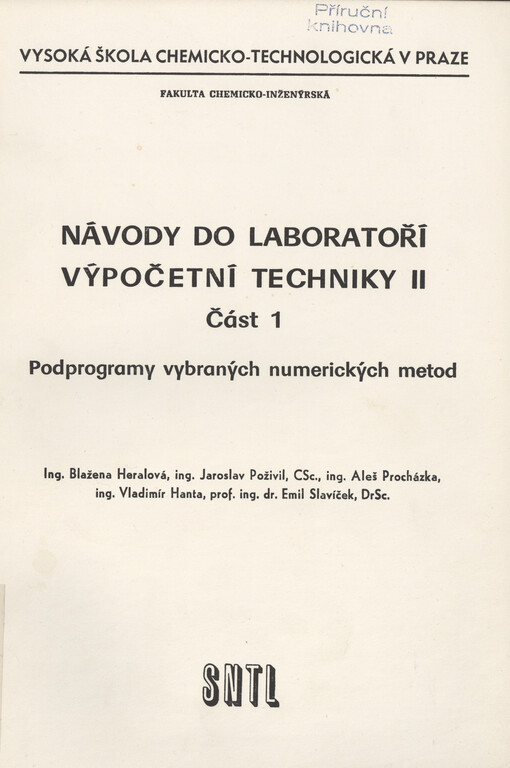 Příruční knihovna

VYSOKÁ ŠKOLA CHEMICKO-TECHNOLOGICKÁ V PRAZE

FAKULTA CHEMICKO-INŽENÝRSKÁ

NÁVODY DO LABORATOŘÍ VÝPOČETNÍ TECHNIKY II

Část 1

Podprogramy vybraných numerických metod

Ing. Blažena Heralová, ing. Jaroslav Poživil, CSc., ing. Aleš Procházka, ing. Vladimír Hanta, prof. ing. dr. Emil Slavíček, DrSc.

SNTL